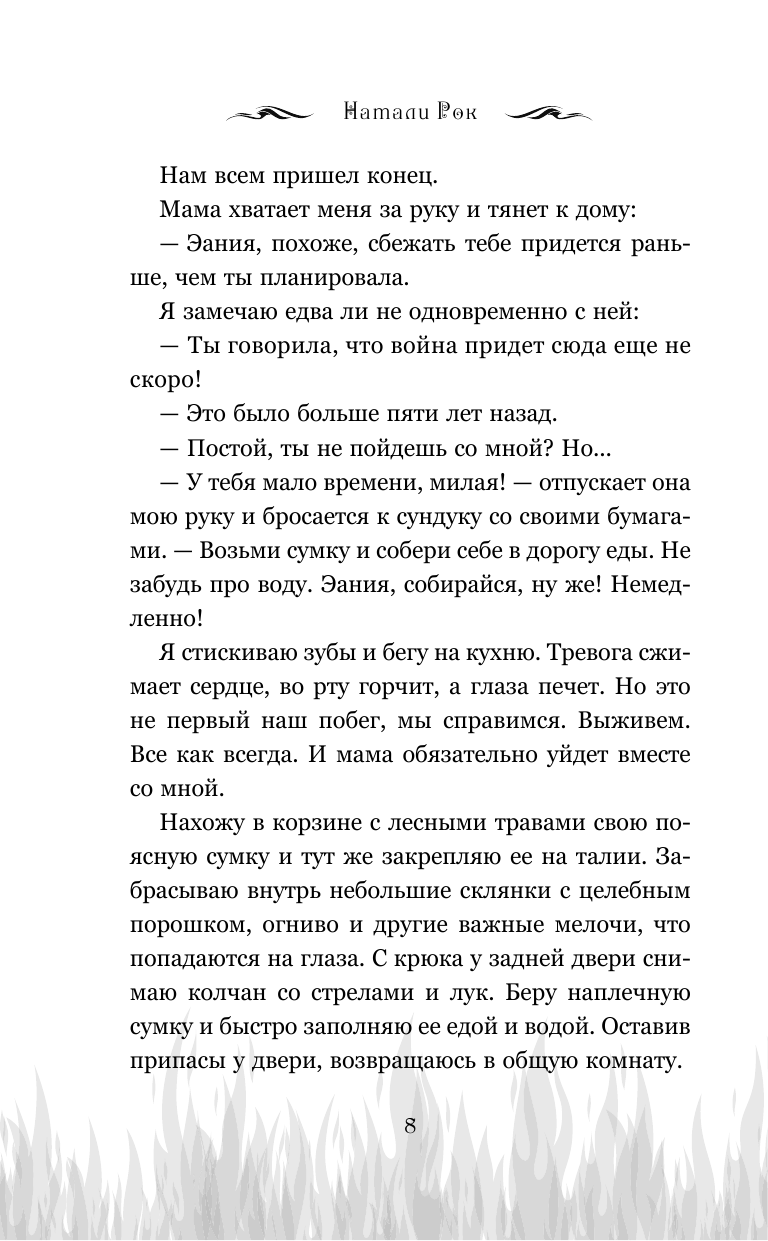 Натали Рок

Нам всем пришел конец.

Мама хватает меня за руку и тянет к дому:

— Эания, похоже, сбежать тебе придется раньше, чем ты планировала.

Я замечаю едва ли не одновременно с ней:

— Ты говорила, что война придет сюда еще не скоро!

— Это было больше пяти лет назад.

— Постой, ты не пойдешь со мной? Но...

— У тебя мало времени, милая! — отпускает она мою руку и бросается к сундуку со своими бумагами. — Возьми сумку и собери себе в дорогу еды. Не забудь про воду. Эания, собирайся, ну же! Немедленно!

Я стискиваю зубы и бегу на кухню. Тревога сжимает сердце, во рту горчит, а глаза печет. Но это не первый наш побег, мы справимся. Выживем. Все как всегда. И мама обязательно уйдет вместе со мной.

Нахожу в корзине с лесными травами свою поясную сумку и тут же закрепляю ее на талии. Забрасываю внутрь небольшие склянки с целебным порошком, огниво и другие важные мелочи, что попадаются на глаза. С крюка у задней двери снимаю колчан со стрелами и лук. Беру наплечную сумку и быстро заполняю ее едой и водой. Оставив припасы у двери, возвращаюсь в общую комнату.

8